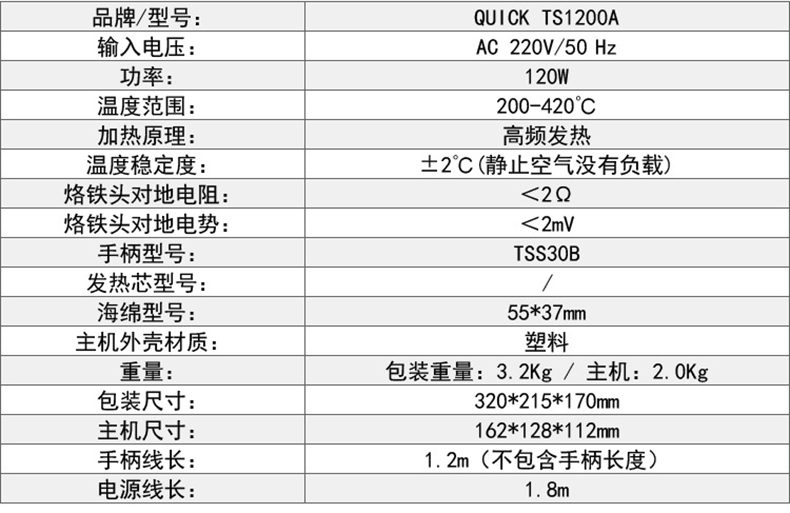 | 品牌/型号： | QUICK TS1200A |
|---|---|
| 输入电压： | AC 220V/50 Hz |
| 功率： | 120W |
| 温度范围： | 200-420°C |
| 加热原理： | 高频发热 |
| 温度稳定度： | ±2°C(静止空气没有负载) |
| 烙铁头对地电阻： | <2Ω |
| 烙铁头对地电势： | <2mV |
| 手柄型号： | TSS30B |
| 发热芯型号： | / |
| 海绵型号： | 55*37mm |
| 主机外壳材质： | 塑料 |
| 重量： | 包装重量：3.2Kg / 主机：2.0Kg |
| 包装尺寸： | 320*215*170mm |
| 主机尺寸： | 162*128*112mm |
| 手柄线长： | 1.2m（不包含手柄长度） |
| 电源线长： | 1.8m |